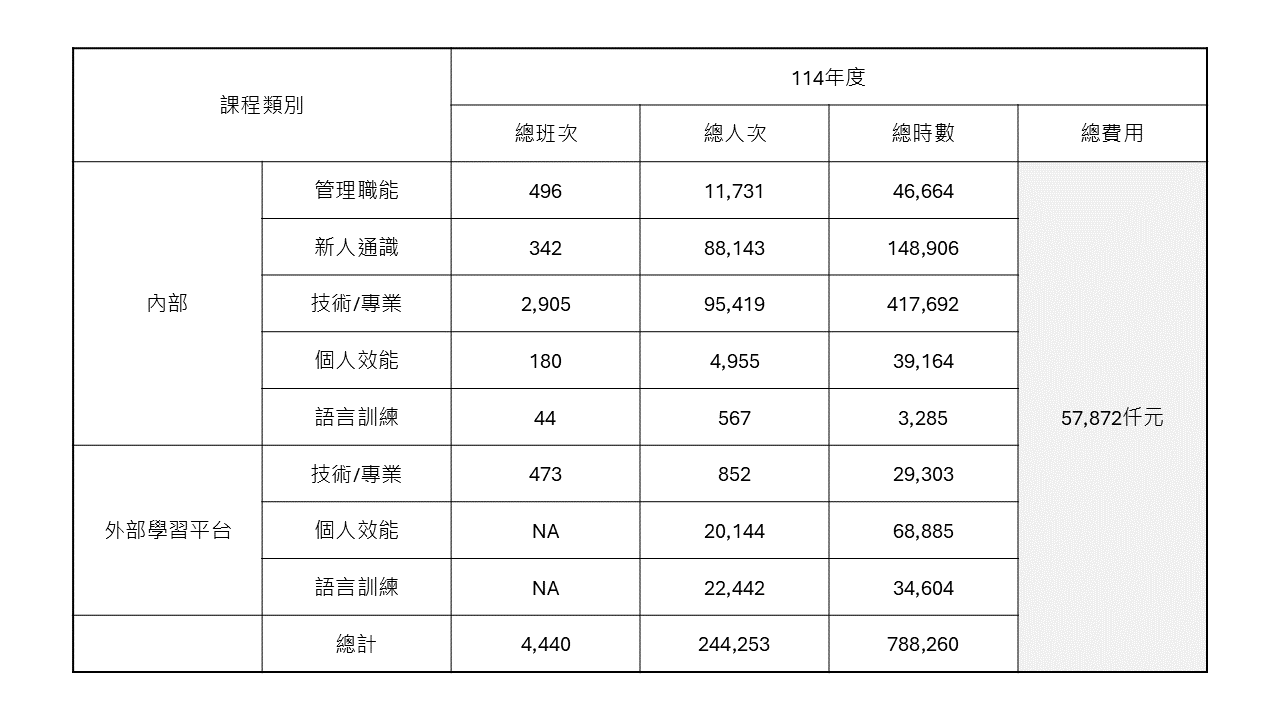 | 課程類別 | | 114年度 | | | |
|---|---|---|---|---|---|
| | | 總班次 | 總人次 | 總時數 | 總費用 |
| 內部 | 管理職能 | 496 | 11,731 | 46,664 | 57,872仟元 |
| | 新人通識 | 342 | 88,143 | 148,906 | |
| | 技術/專業 | 2,905 | 95,419 | 417,692 | |
| | 個人效能 | 180 | 4,955 | 39,164 | |
| | 語言訓練 | 44 | 567 | 3,285 | |
| 外部學習平台 | 技術/專業 | 473 | 852 | 29,303 | |
| | 個人效能 | NA | 20,144 | 68,885 | |
| | 語言訓練 | NA | 22,442 | 34,604 | |
| | 總計 | 4,440 | 244,253 | 788,260 | |